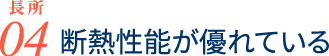 長所
04 断熱性能が優れている